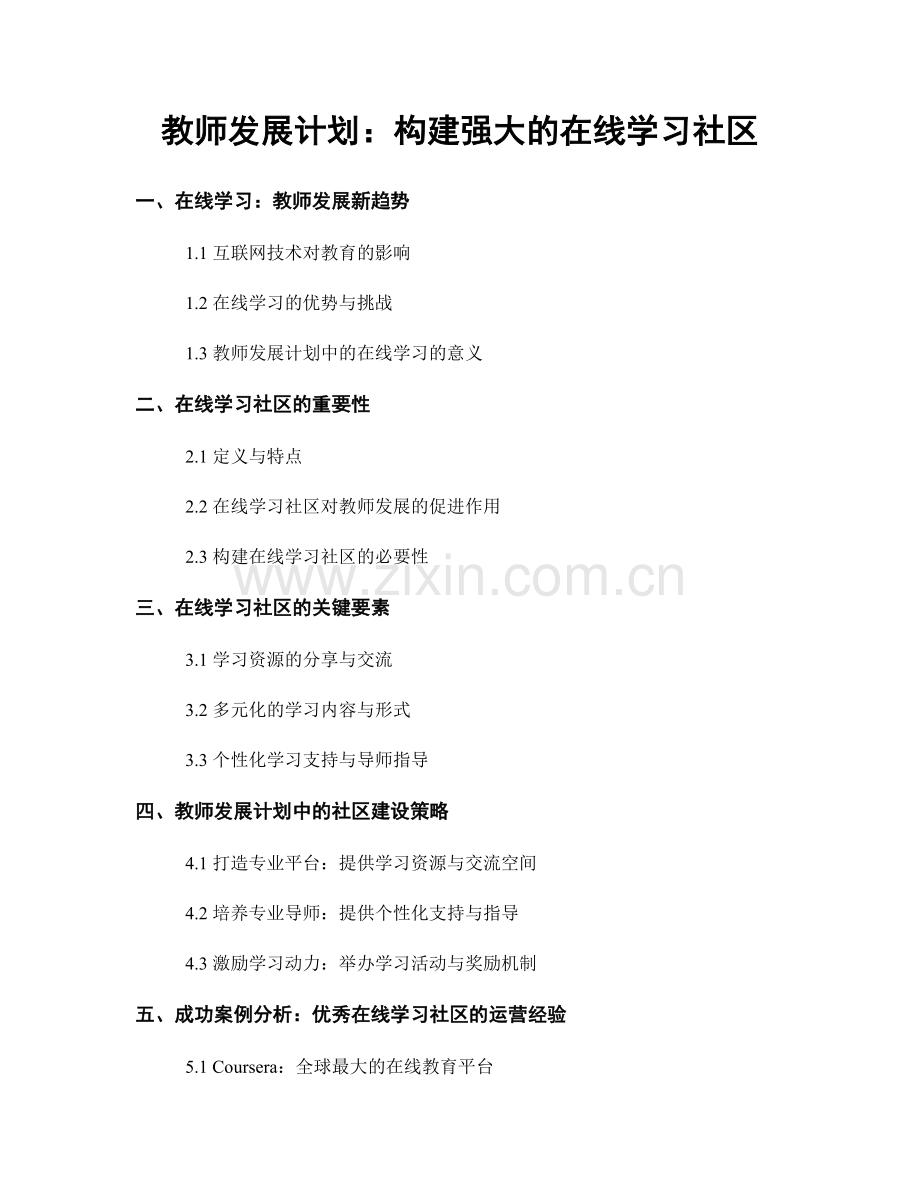 教师发展计划：构建强大的在线学习社区

一、在线学习：教师发展新趋势

1.1 互联网技术对教育的影响

1.2 在线学习的优势与挑战

1.3 教师发展计划中的在线学习的意义

二、在线学习社区的重要性

2.1 定义与特点

2.2 在线学习社区对教师发展的促进作用

2.3 构建在线学习社区的必要性

www.zixin.com.cn

三、在线学习社区的关键要素

3.1 学习资源的分享与交流

3.2 多元化的学习内容与形式

3.3 个性化学习支持与导师指导

四、教师发展计划中的社区建设策略

4.1 打造专业平台：提供学习资源与交流空间

4.2 培养专业导师：提供个性化支持与指导

4.3 激励学习动力：举办学习活动与奖励机制

五、成功案例分析：优秀在线学习社区的运营经验

5.1 Coursera：全球最大的在线教育平台